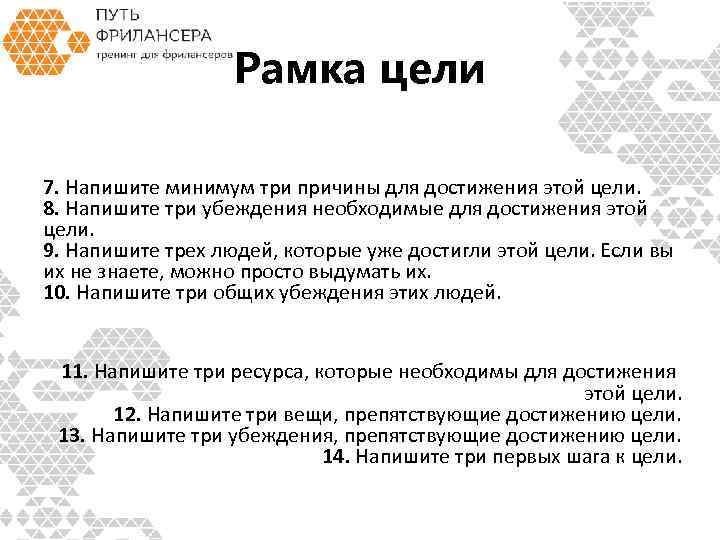 ПУТЬ ФРИЛАНСЕРА
тренинг для фрилансеров

Рамка цели

7. Напишите минимум три причины для достижения этой цели.
8. Напишите три убеждения необходимые для достижения этой цели.
9. Напишите трех людей, которые уже достигли этой цели. Если вы их не знаете, можно просто выдумать их.
10. Напишите три общих убеждения этих людей.

11. Напишите три ресурса, которые необходимы для достижения этой цели.
12. Напишите три вещи, препятствующие достижению цели.
13. Напишите три убеждения, препятствующие достижению цели.
14. Напишите три первых шага к цели.